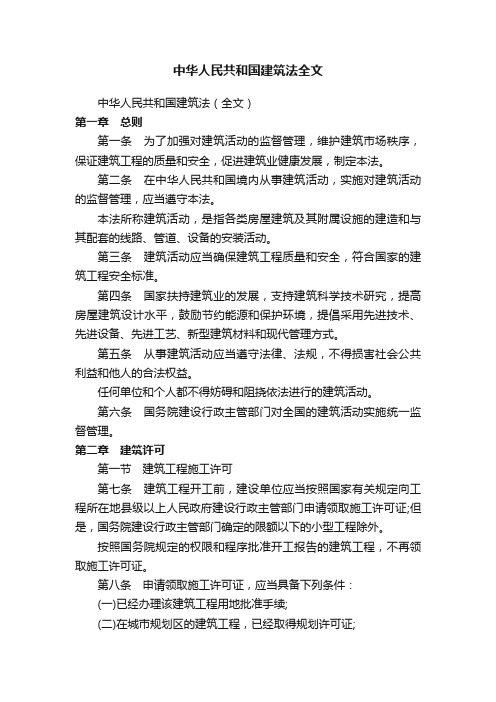 中华人民共和国建筑法全文

中华人民共和国建筑法（全文）

第一章　总则

第一条　为了加强对建筑活动的监督管理，维护建筑市场秩序，保证建筑工程的质量和安全，促进建筑业健康发展，制定本法。

第二条　在中华人民共和国境内从事建筑活动，实施对建筑活动的监督管理，应当遵守本法。

本法所称建筑活动，是指各类房屋建筑及其附属设施的建造和与其配套的线路、管道、设备的安装活动。

第三条　建筑活动应当确保建筑工程质量和安全，符合国家的建筑工程安全标准。

第四条　国家扶持建筑业的发展，支持建筑科学技术研究，提高房屋建筑设计水平，鼓励节约能源和保护环境，提倡采用先进技术、先进设备、先进工艺、新型建筑材料和现代管理方式。

第五条　从事建筑活动应当遵守法律、法规，不得损害社会公共利益和他人的合法权益。

任何单位和个人都不得妨碍和阻挠依法进行的建筑活动。

第六条　国务院建设行政主管部门对全国的建筑活动实施统一监督管理。

第二章　建筑许可

第一节　建筑工程施工许可

第七条　建筑工程开工前，建设单位应当按照国家有关规定向工程所在地县级以上人民政府建设行政主管部门申请领取施工许可证;但是，国务院建设行政主管部门确定的限额以下的小型工程除外。

按照国务院规定的权限和程序批准开工报告的建筑工程，不再领取施工许可证。

第八条　申请领取施工许可证，应当具备下列条件：

(一)已经办理该建筑工程用地批准手续;

(二)在城市规划区的建筑工程，已经取得规划许可证;